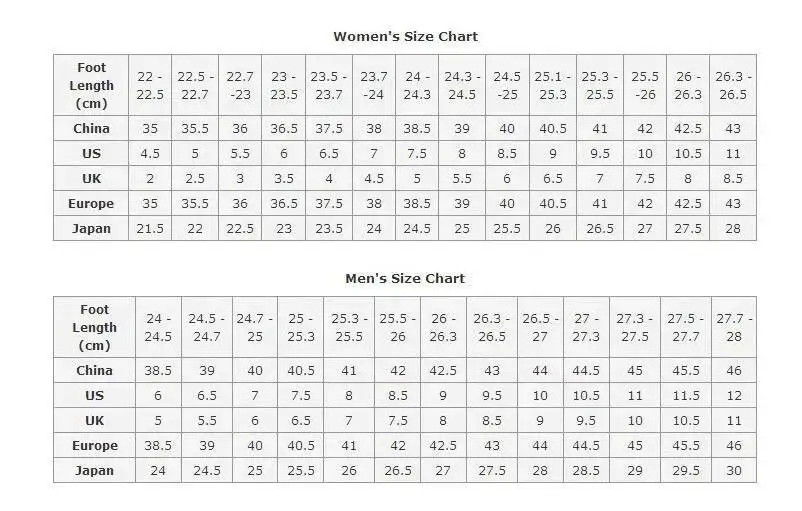 Women's Size Chart

| Foot Length (cm) | 22 - 22.5 | 22.5 - 22.7 | 22.7 -23 | 23 - 23.5 | 23.5 - 23.7 | 23.7 -24 | 24 - 24.3 | 24.3 - 24.5 | 24.5 -25 | 25.1 - 25.3 | 25.3 - 25.5 | 25.5 -26 | 26 - 26.3 | 26.3 - 26.5 |
|---|---|---|---|---|---|---|---|---|---|---|---|---|---|---|
| China | 35 | 35.5 | 36 | 36.5 | 37.5 | 38 | 38.5 | 39 | 40 | 40.5 | 41 | 42 | 42.5 | 43 |
| US | 4.5 | 5 | 5.5 | 6 | 6.5 | 7 | 7.5 | 8 | 8.5 | 9 | 9.5 | 10 | 10.5 | 11 |
| UK | 2 | 2.5 | 3 | 3.5 | 4 | 4.5 | 5 | 5.5 | 6 | 6.5 | 7 | 7.5 | 8 | 8.5 |
| Europe | 35 | 35.5 | 36 | 36.5 | 37.5 | 38 | 38.5 | 39 | 40 | 40.5 | 41 | 42 | 42.5 | 43 |
| Japan | 21.5 | 22 | 22.5 | 23 | 23.5 | 24 | 24.5 | 25 | 25.5 | 26 | 26.5 | 27 | 27.5 | 28 |

Men's Size Chart

| Foot Length (cm) | 24 - 24.5 | 24.5 - 24.7 | 24.7 - 25 | 25 - 25.3 | 25.3 - 25.5 | 25.5 - 26 | 26 - 26.3 | 26.3 - 26.5 | 26.5 - 27 | 27 - 27.3 | 27.3 - 27.5 | 27.5 - 27.7 | 27.7 - 28 |
|---|---|---|---|---|---|---|---|---|---|---|---|---|---|
| China | 38.5 | 39 | 40 | 40.5 | 41 | 42 | 42.5 | 43 | 44 | 44.5 | 45 | 45.5 | 46 |
| US | 6 | 6.5 | 7 | 7.5 | 8 | 8.5 | 9 | 9.5 | 10 | 10.5 | 11 | 11.5 | 12 |
| UK | 5 | 5.5 | 6 | 6.5 | 7 | 7.5 | 8 | 8.5 | 9 | 9.5 | 10 | 10.5 | 11 |
| Europe | 38.5 | 39 | 40 | 40.5 | 41 | 42 | 42.5 | 43 | 44 | 44.5 | 45 | 45.5 | 46 |
| Japan | 24 | 24.5 | 25 | 25.5 | 26 | 26.5 | 27 | 27.5 | 28 | 28.5 | 29 | 29.5 | 30 |